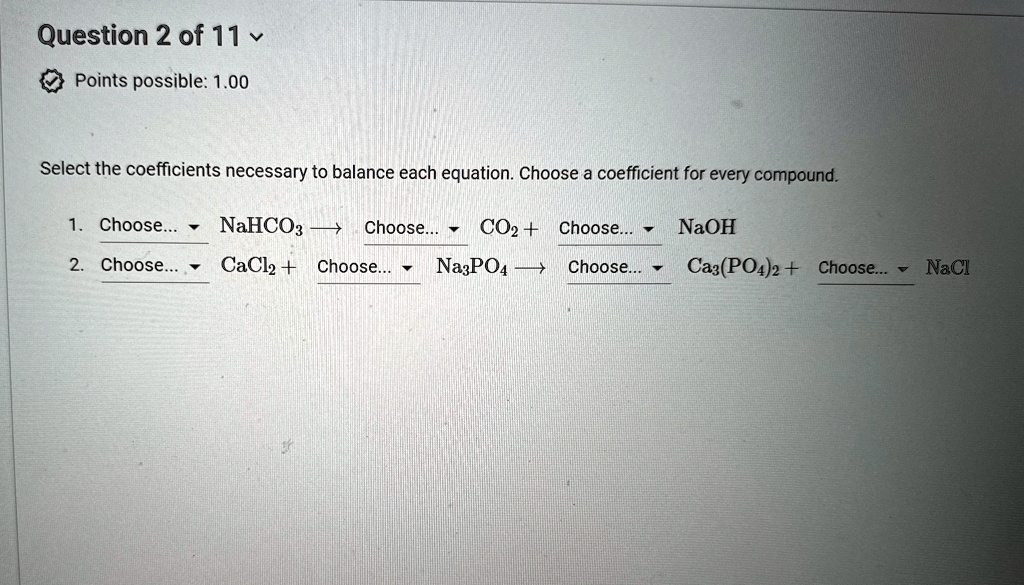 Question 2 of 11

Points possible: 1.00

Select the coefficients necessary to balance each equation. Choose a coefficient for every compound.

1. Choose... $NaHCO_3 \longrightarrow$ Choose... $CO_2 +$ Choose... $NaOH$

2. Choose... $CaCl_2 +$ Choose... $Na_3PO_4 \longrightarrow$ Choose... $Ca_3(PO_4)_2 +$ Choose... $NaCl$